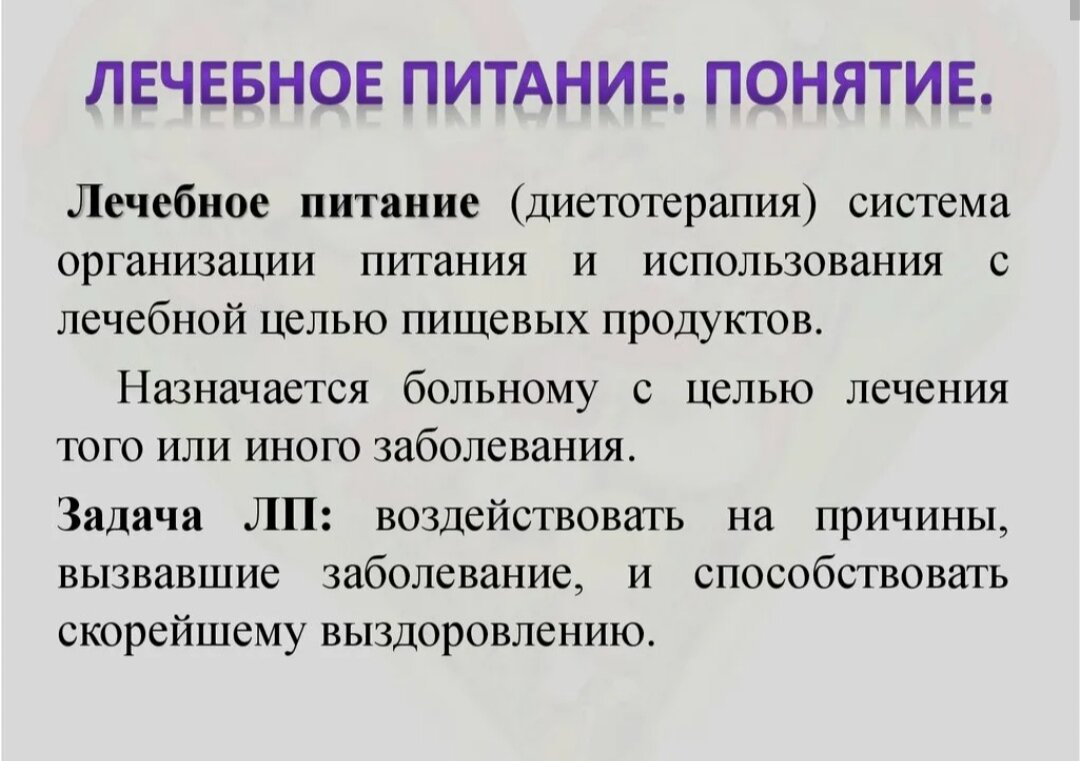 ЛЕЧЕБНОЕ ПИТАНИЕ. ПОНЯТИЕ.

Лечебное питание (диетотерапия) система организации питания и использования с лечебной целью пищевых продуктов.

Назначается больному с целью лечения того или иного заболевания.

Задача ЛП: воздействовать на причины, вызвавшие заболевание, и способствовать скорейшему выздоровлению.